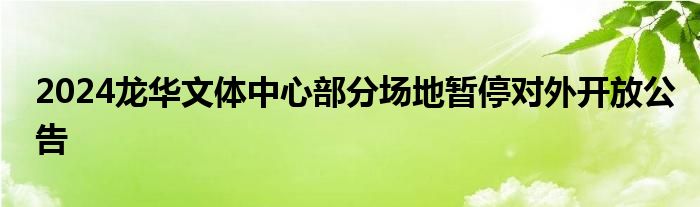 2024龙华文体中心部分场地暂停对外开放公告